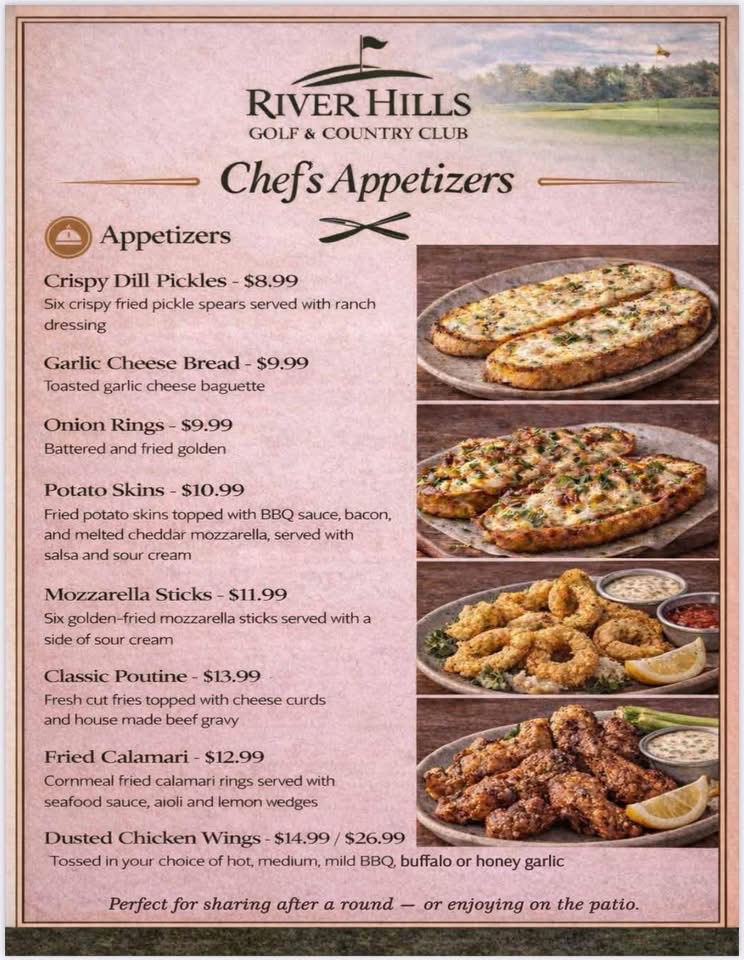 RIVER HILLS
GOLF & COUNTRY CLUB

Chef's Appetizers

Appetizers

Crispy Dill Pickles - $8.99
Six crispy fried pickle spears served with ranch dressing

Garlic Cheese Bread - $9.99
Toasted garlic cheese baguette

Onion Rings - $9.99
Battered and fried golden

Potato Skins - $10.99
Fried potato skins topped with BBQ sauce, bacon, and melted cheddar mozzarella, served with salsa and sour cream

Mozzarella Sticks - $11.99
Six golden-fried mozzarella sticks served with a side of sour cream

Classic Poutine - $13.99
Fresh cut fries topped with cheese curds and house made beef gravy

Fried Calamari - $12.99
Cornmeal fried calamari rings served with seafood sauce, aioli and lemon wedges

Dusted Chicken Wings - $14.99 / $26.99
Tossed in your choice of hot, medium, mild BBQ, buffalo or honey garlic

Perfect for sharing after a round — or enjoying on the patio.